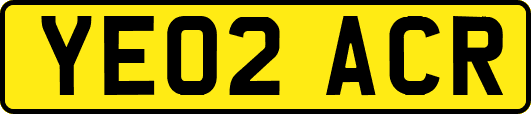 YE02 ACR